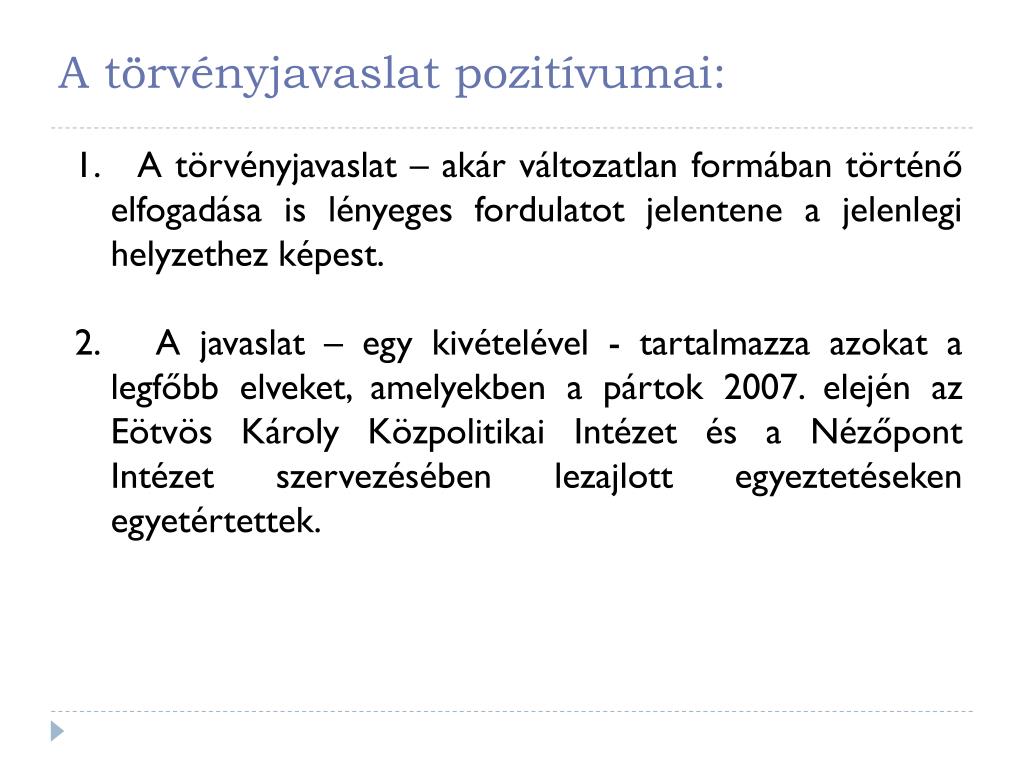 A törvényjavaslat pozitívumai:

1. A törvényjavaslat – akár változatlan formában történő elfogadása is lényeges fordulatot jelentene a jelenlegi helyzethez képest.

2. A javaslat – egy kivételével - tartalmazza azokat a legfőbb elveket, amelyekben a pártok 2007. elején az Eötvös Károly Közpolitikai Intézet és a Nézőpont Intézet szervezésében lezajlott egyeztetéseken egyetértettek.